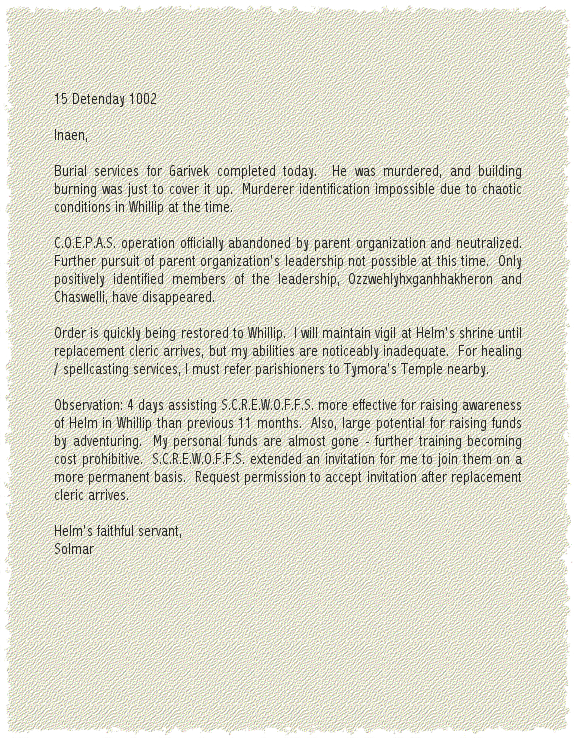 15 Detenday 1002

Inaen,

Burial services for Garivek completed today. He was murdered, and building burning was just to cover it up. Murderer identification impossible due to chaotic conditions in Whillip at the time.

C.O.E.P.A.S. operation officially abandoned by parent organization and neutralized. Further pursuit of parent organization's leadership not possible at this time. Only positively identified members of the leadership, Ozzwehlyhxganhhakheron and Chaswelli, have disappeared.

Order is quickly being restored to Whillip. I will maintain vigil at Helm's shrine until replacement cleric arrives, but my abilities are noticeably inadequate. For healing / spellcasting services, I must refer parishioners to Tymora's Temple nearby.

Observation: 4 days assisting S.C.R.E.W.O.F.F.S. more effective for raising awareness of Helm in Whillip than previous 11 months. Also, large potential for raising funds by adventuring. My personal funds are almost gone - further training becoming cost prohibitive. S.C.R.E.W.O.F.F.S. extended an invitation for me to join them on a more permanent basis. Request permission to accept invitation after replacement cleric arrives.

Helm's faithful servant,
Solmar